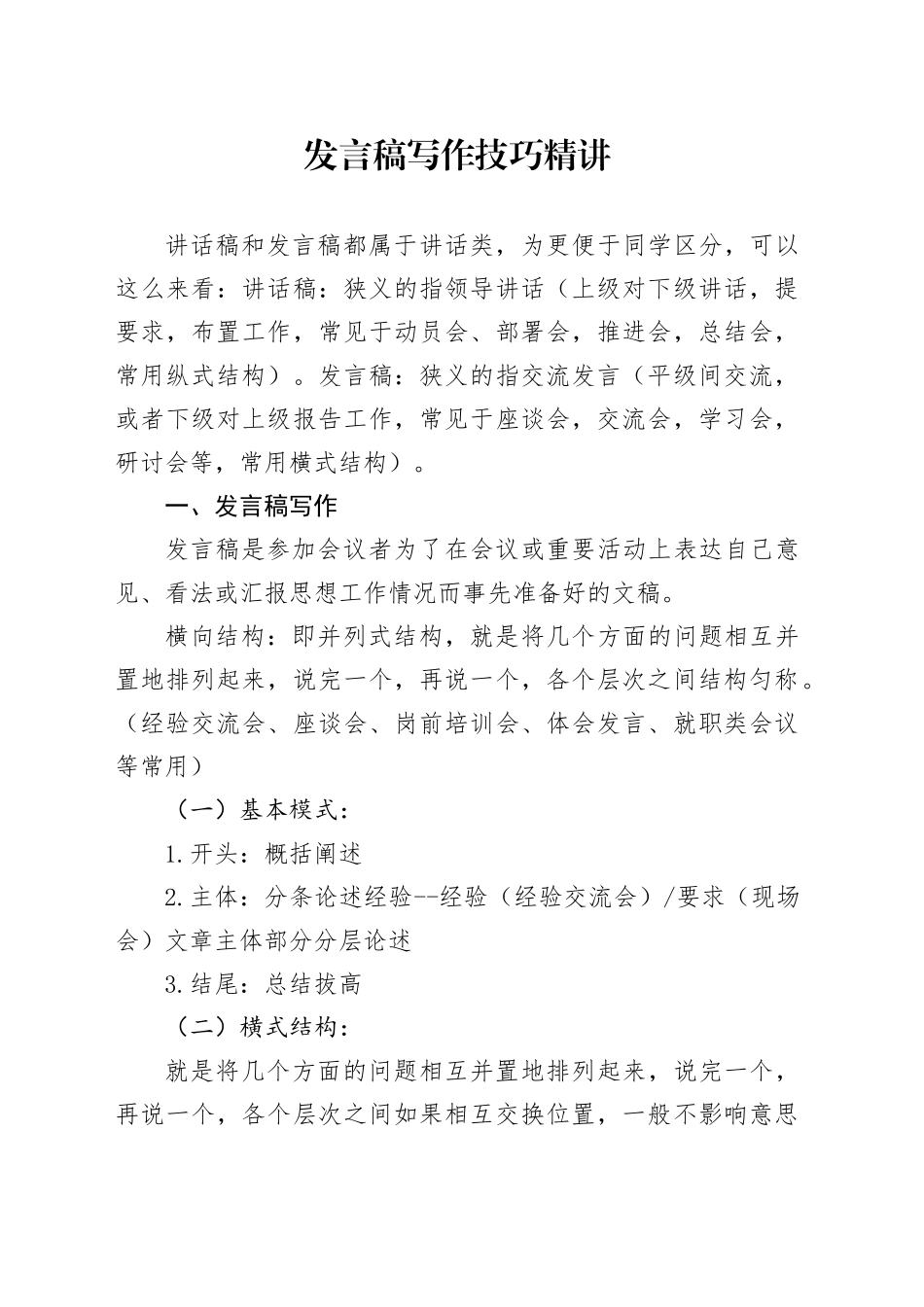 发言稿写作技巧精讲

讲话稿和发言稿都属于讲话类，为更便于同学区分，可以这么来看：讲话稿：狭义的指领导讲话（上级对下级讲话，提要求，布置工作，常见于动员会、部署会，推进会，总结会，常用纵式结构）。发言稿：狭义的指交流发言（平级间交流，或者下级对上级报告工作，常见于座谈会，交流会，学习会，研讨会等，常用横式结构）。

一、发言稿写作

发言稿是参加会议者为了在会议或重要活动上表达自己意见、看法或汇报思想工作情况而事先准备好的文稿。

横向结构：即并列式结构，就是将几个方面的问题相互并置地排列起来，说完一个，再说一个，各个层次之间结构匀称。（经验交流会、座谈会、岗前培训会、体会发言、就职类会议等常用）

（一）基本模式：

1.开头：概括阐述

2.主体：分条论述经验--经验（经验交流会）/要求（现场会）文章主体部分分层论述

3.结尾：总结拔高

（二）横式结构：

就是将几个方面的问题相互并置地排列起来，说完一个，再说一个，各个层次之间如果相互交换位置，一般不影响意思